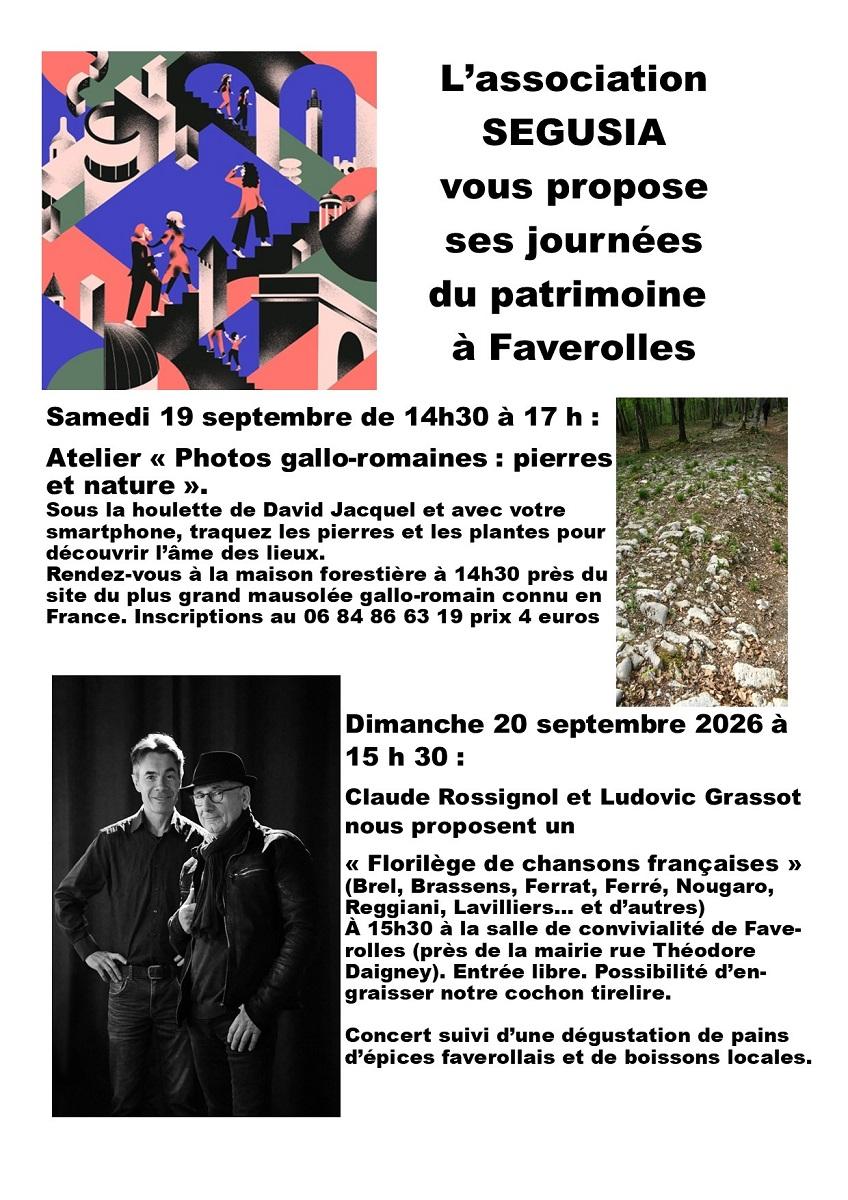 L'association
SEGUSIA
vous propose
ses journées
du patrimoine
à Faverolles

Samedi 19 septembre de 14h30 à 17 h :

Atelier « Photos gallo-romaines : pierres et nature ».
Sous la houlette de David Jacquel et avec votre smartphone, traquez les pierres et les plantes pour découvrir l'âme des lieux.
Rendez-vous à la maison forestière à 14h30 près du site du plus grand mausolée gallo-romain connu en France. Inscriptions au 06 84 86 63 19 prix 4 euros

Dimanche 20 septembre 2026 à 15 h 30 :

Claude Rossignol et Ludovic Grassot nous proposent un

« Florilège de chansons françaises »
(Brel, Brassens, Ferrat, Ferré, Nougaro, Reggiani, Lavilliers... et d'autres)
À 15h30 à la salle de convivialité de Faverolles (près de la mairie rue Théodore Daigney). Entrée libre. Possibilité d'engraisser notre cochon tirelire.

Concert suivi d'une dégustation de pains d'épices faverollais et de boissons locales.